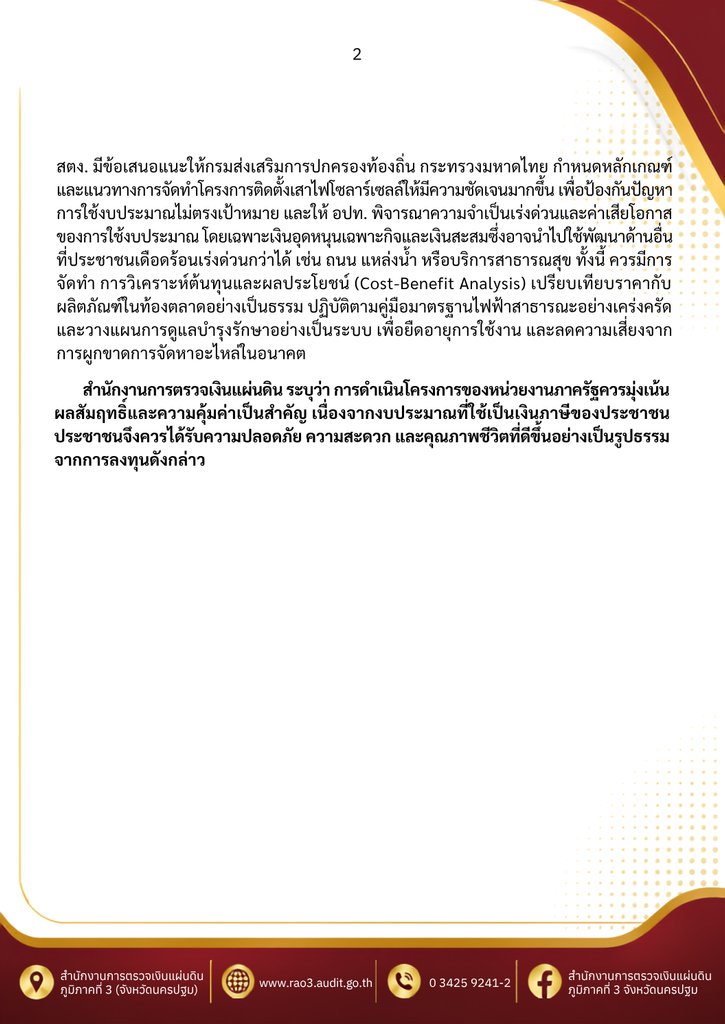 2

สตง. มีข้อเสนอแนะให้กรมส่งเสริมการปกครองท้องถิ่น กระทรวงมหาดไทย กำหนดหลักเกณฑ์และแนวทางการจัดทำโครงการติดตั้งเสาไฟโซลาร์เซลล์ให้มีความชัดเจนมากขึ้น เพื่อป้องกันปัญหาการใช้งบประมาณไม่ตรงเป้าหมาย และให้ อปท. พิจารณาความจำเป็นเร่งด่วนและค่าเสียโอกาสของการใช้งบประมาณ โดยเฉพาะเงินอุดหนุนเฉพาะกิจและเงินสะสมซึ่งอาจนำไปใช้พัฒนาด้านอื่นที่ประชาชนเดือดร้อนเร่งด่วนกว่าได้ เช่น ถนน แหล่งน้ำ หรือบริการสาธารณสุข ทั้งนี้ ควรมีการจัดทำ การวิเคราะห์ต้นทุนและผลประโยชน์ (Cost-Benefit Analysis) เปรียบเทียบราคากับผลิตภัณฑ์ในท้องตลาดอย่างเป็นธรรม ปฏิบัติตามคู่มือมาตรฐานไฟฟ้าสาธารณะอย่างเคร่งครัด และวางแผนการดูแลบำรุงรักษาอย่างเป็นระบบ เพื่อยืดอายุการใช้งาน และลดความเสี่ยงจากการผูกขาดการจัดหาอะไหล่ในอนาคต

สำนักงานการตรวจเงินแผ่นดิน ระบุว่า การดำเนินโครงการของหน่วยงานภาครัฐควรมุ่งเน้นผลสัมฤทธิ์และความคุ้มค่าเป็นสำคัญ เนื่องจากงบประมาณที่ใช้เป็นเงินภาษีของประชาชน ประชาชนจึงควรได้รับความปลอดภัย ความสะดวก และคุณภาพชีวิตที่ดีขึ้นอย่างเป็นรูปธรรมจากการลงทุนดังกล่าว

สำนักงานการตรวจเงินแผ่นดิน
ภูมิภาคที่ 3 (จังหวัดนครปฐม)

www.rao3.audit.go.th

0 3425 9241-2

สำนักงานการตรวจเงินแผ่นดิน
ภูมิภาคที่ 3 จังหวัดนครปฐม